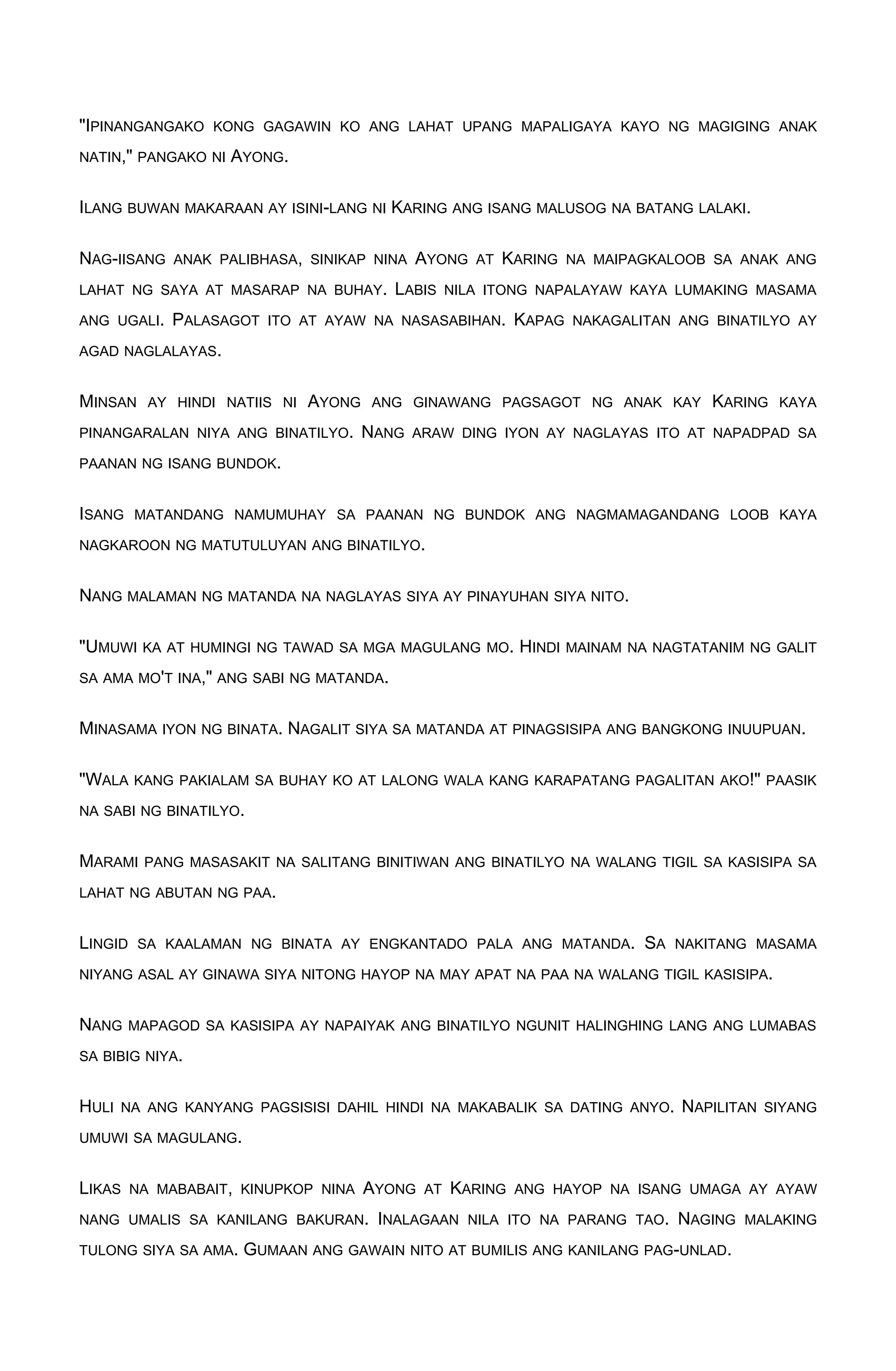 "Ipinangangako kong gagawin ko ang lahat upang mapaligaya kayo ng magiging anak natin," pangako ni Ayong.

Ilang buwan makaraan ay isini-lang ni Karing ang isang malusog na batang lalaki.

Nag-iisang anak palibhasa, sinikap nina Ayong at Karing na maipagkaloob sa anak ang lahat ng saya at masarap na buhay. Labis nila itong napalayaw kaya lumaking masama ang ugali. Palasagot ito at ayaw na nasasabihan. Kapag nakagalitan ang binatilyo ay agad naglalayas.

Minsan ay hindi natiis ni Ayong ang ginawang pagsagot ng anak kay Karing kaya pinangaralan niya ang binatilyo. Nang araw ding iyon ay naglayas ito at napadpad sa paanan ng isang bundok.

Isang matandang namumuhay sa paanan ng bundok ang nagmamagandang loob kaya nagkaroon ng matutuluyan ang binatilyo.

Nang malaman ng matanda na naglayas siya ay pinayuhan siya nito.

"Umuwi ka at humingi ng tawad sa mga magulang mo. Hindi mainam na nagtatanim ng galit sa ama mo't ina," ang sabi ng matanda.

Minasama iyon ng binata. Nagalit siya sa matanda at pinagsisipa ang bangkong inuupuan.

"Wala kang pakialam sa buhay ko at lalong wala kang karapatang pagalitan ako!" paasik na sabi ng binatilyo.

Marami pang masasakit na salitang binitiwan ang binatilyo na walang tigil sa kasisipa sa lahat ng abutan ng paa.

Lingid sa kaalaman ng binata ay engkantado pala ang matanda. Sa nakitang masama niyang asal ay ginawa siya nitong hayop na may apat na paa na walang tigil kasisipa.

Nang mapagod sa kasisipa ay napaiyak ang binatilyo ngunit halinghing lang ang lumabas sa bibig niya.

Huli na ang kanyang pagsisisi dahil hindi na makabalik sa dating anyo. Napilitan siyang umuwi sa magulang.

Likas na mababait, kinupkop nina Ayong at Karing ang hayop na isang umaga ay ayaw nang umalis sa kanilang bakuran. Inalagaan nila ito na parang tao. Naging malaking tulong siya sa ama. Gumaan ang gawain nito at bumilis ang kanilang pag-unlad.